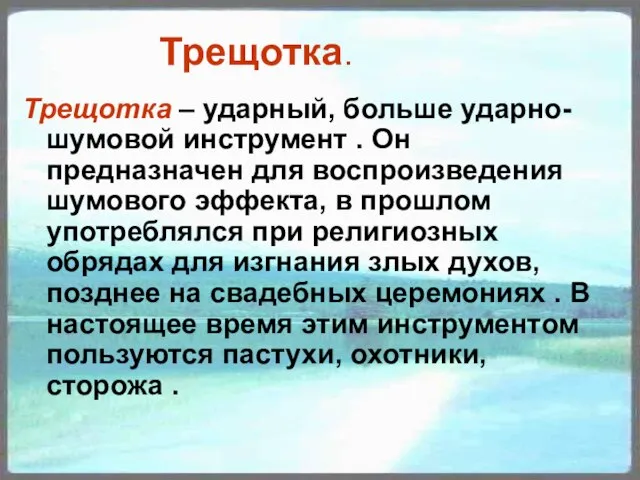 Трещотка.

Трещотка – ударный, больше ударно-шумовой инструмент . Он предназначен для воспроизведения шумового эффекта, в прошлом употреблялся при религиозных обрядах для изгнания злых духов, позднее на свадебных церемониях . В настоящее время этим инструментом пользуются пастухи, охотники, сторожа .